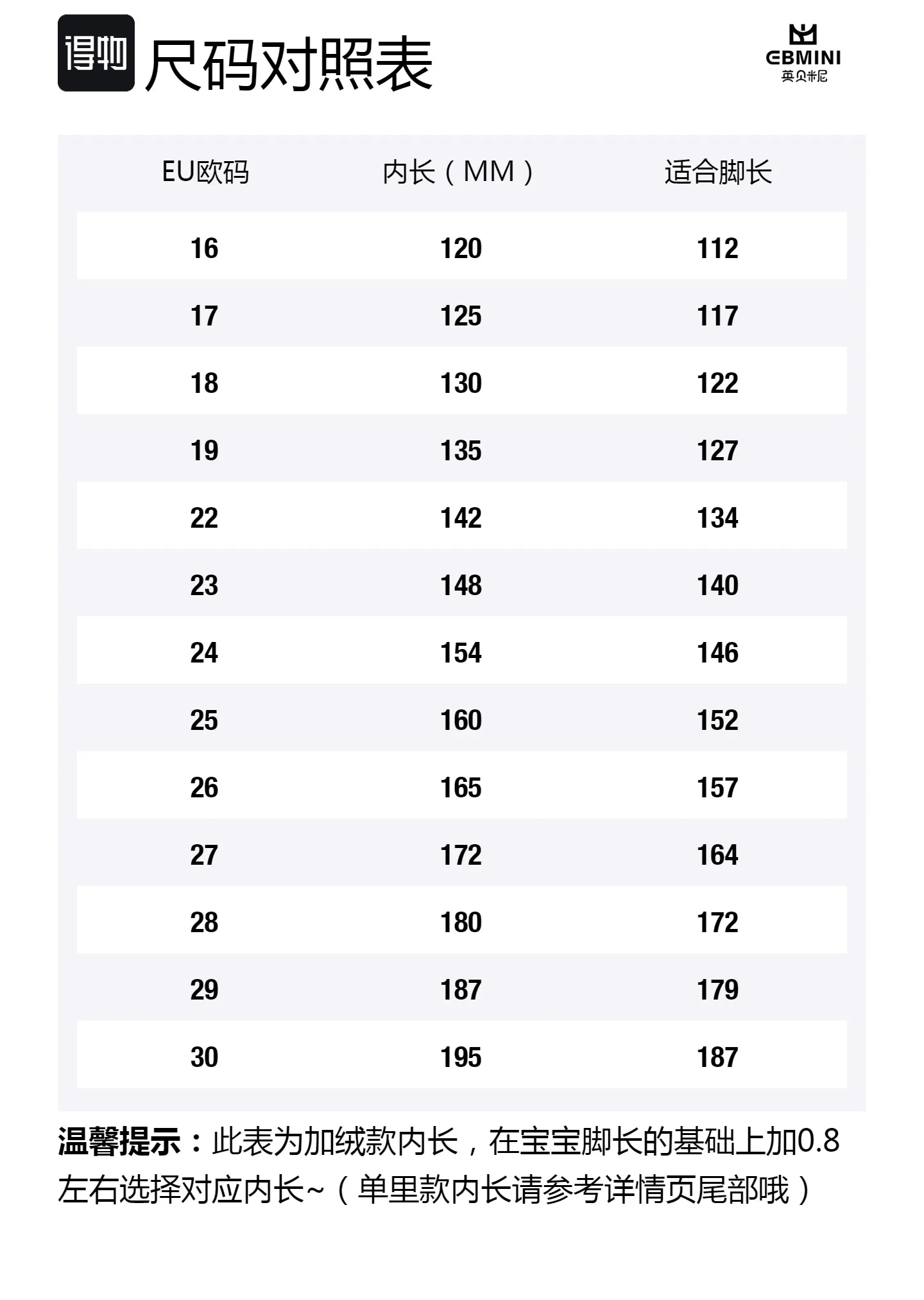 得物 尺码对照表

EBMINI
英贝米尼

| EU欧码 | 内长（MM） | 适合脚长 |
|---|---|---|
| 16 | 120 | 112 |
| 17 | 125 | 117 |
| 18 | 130 | 122 |
| 19 | 135 | 127 |
| 22 | 142 | 134 |
| 23 | 148 | 140 |
| 24 | 154 | 146 |
| 25 | 160 | 152 |
| 26 | 165 | 157 |
| 27 | 172 | 164 |
| 28 | 180 | 172 |
| 29 | 187 | 179 |
| 30 | 195 | 187 |

温馨提示：此表为加绒款内长，在宝宝脚长的基础上加0.8左右选择对应内长~（单里款内长请参考详情页尾部哦）